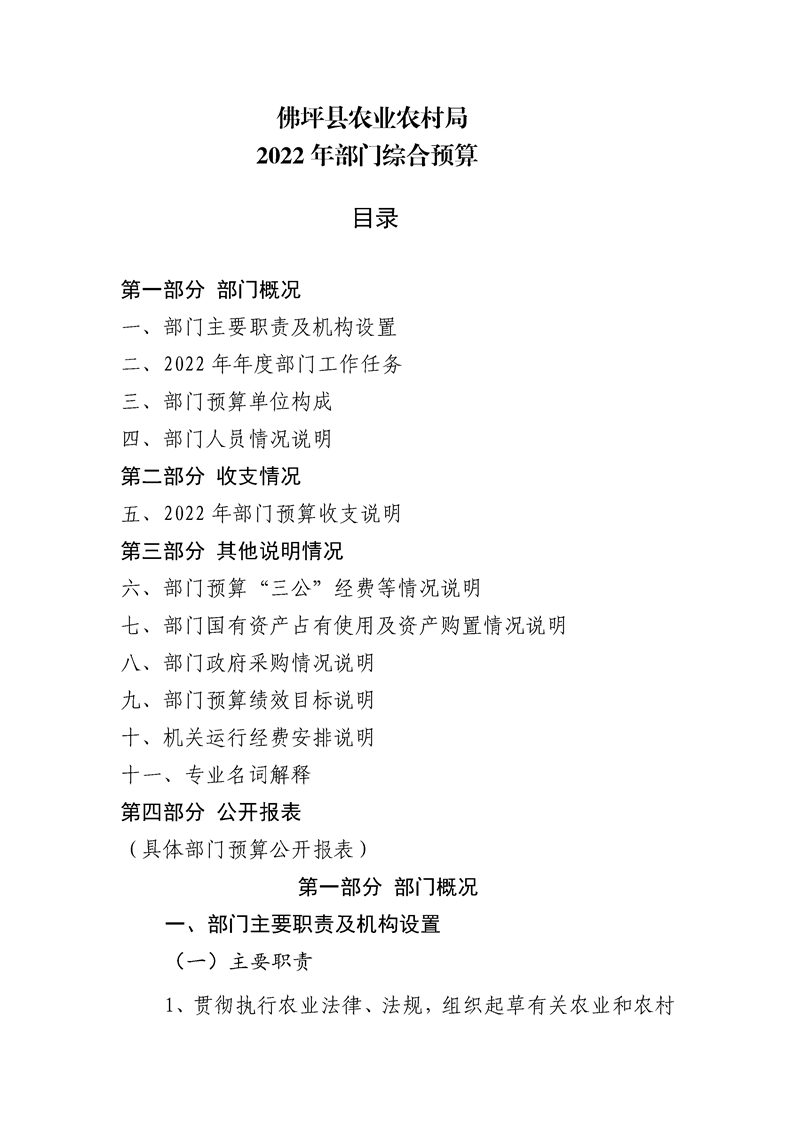 佛坪县农业农村局
2022 年部门综合预算

目录

第一部分 部门概况
一、部门主要职责及机构设置
二、2022 年年度部门工作任务
三、部门预算单位构成
四、部门人员情况说明
第二部分 收支情况
五、2022 年部门预算收支说明
第三部分 其他说明情况
六、部门预算“三公”经费等情况说明
七、部门国有资产占有使用及资产购置情况说明
八、部门政府采购情况说明
九、部门预算绩效目标说明
十、机关运行经费安排说明
十一、专业名词解释
第四部分 公开报表
（具体部门预算公开报表）

第一部分 部门概况

一、部门主要职责及机构设置

（一）主要职责

1、贯彻执行农业法律、法规，组织起草有关农业和农村